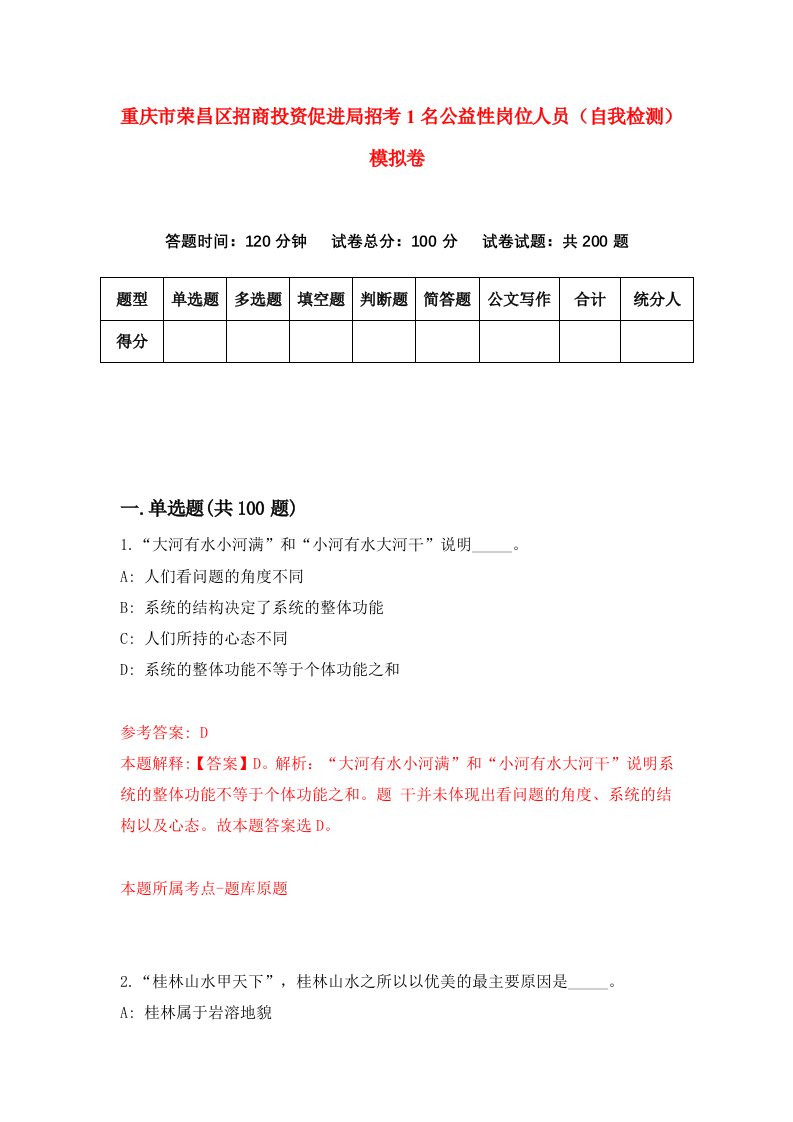 重庆市荣昌区招商投资促进局招考1名公益性岗位人员（自我检测）模拟卷

答题时间：120分钟　试卷总分：100分　试卷试题：共200题

| 题型 | 单选题 | 多选题 | 填空题 | 判断题 | 简答题 | 公文写作 | 合计 | 统分人 |
|---|---|---|---|---|---|---|---|---|
| 得分 | | | | | | | | |

一.单选题(共100题)

1.“大河有水小河满”和“小河有水大河干”说明_____。

A: 人们看问题的角度不同

B: 系统的结构决定了系统的整体功能

C: 人们所持的心态不同

D: 系统的整体功能不等于个体功能之和

参考答案: D

本题解释:【答案】D。解析：“大河有水小河满”和“小河有水大河干”说明系统的整体功能不等于个体功能之和。题 干并未体现出看问题的角度、系统的结构以及心态。故本题答案选D。

本题所属考点-题库原题

2.“桂林山水甲天下”，桂林山水之所以以优美的最主要原因是_____。

A: 桂林属于岩溶地貌